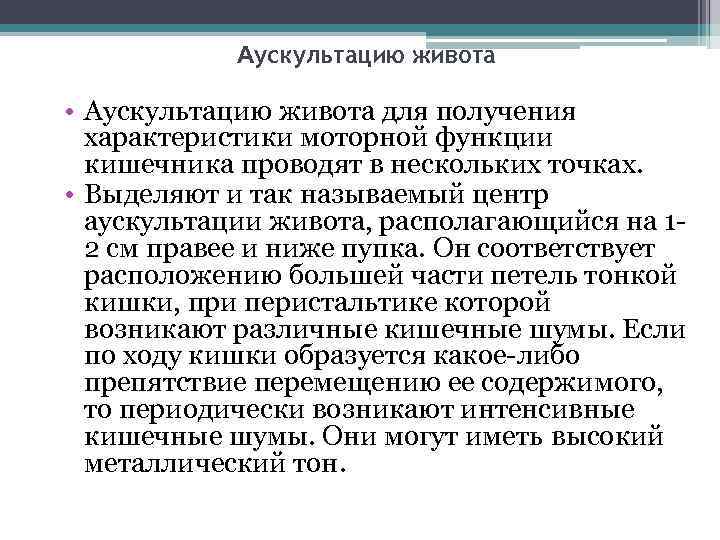 Аускультацию живота

• Аускультацию живота для получения характеристики моторной функции кишечника проводят в нескольких точках.
• Выделяют и так называемый центр аускультации живота, располагающийся на 1-2 см правее и ниже пупка. Он соответствует расположению большей части петель тонкой кишки, при перистальтике которой возникают различные кишечные шумы. Если по ходу кишки образуется какое-либо препятствие перемещению ее содержимого, то периодически возникают интенсивные кишечные шумы. Они могут иметь высокий металлический тон.